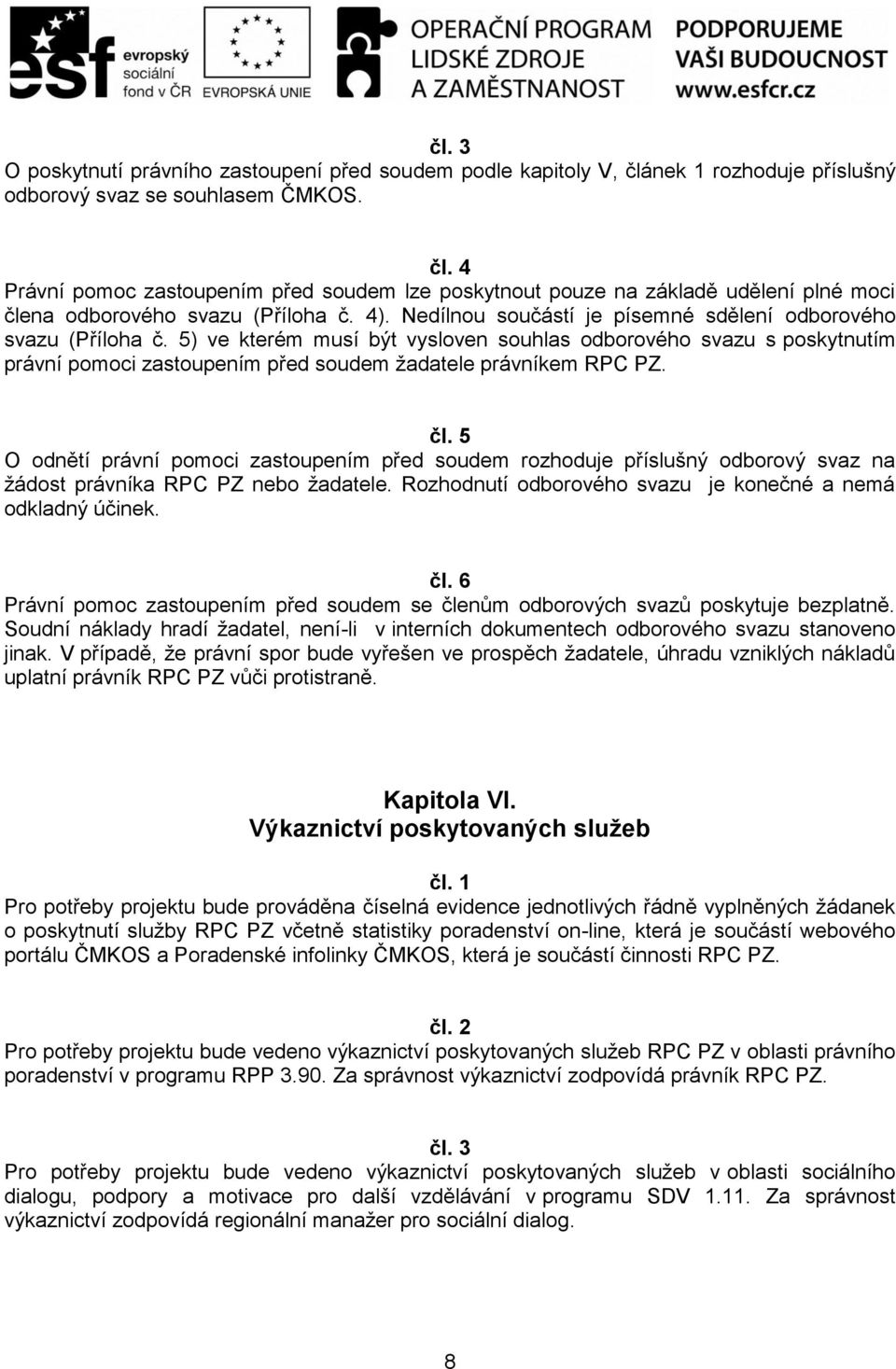 esf evropský sociální fond v ČR
EVROPSKÁ UNIE
OPERAČNÍ PROGRAM LIDSKÉ ZDROJE A ZAMĚSTNANOST
PODPORUJEME VAŠI BUDOUCNOST www.esfcr.cz

čl. 3
O poskytnutí právního zastoupení před soudem podle kapitoly V, článek 1 rozhoduje příslušný odborový svaz se souhlasem ČMKOS.

čl. 4
Právní pomoc zastoupením před soudem lze poskytnout pouze na základě udělení plné moci člena odborového svazu (Příloha č. 4). Nedílnou součástí je písemné sdělení odborového svazu (Příloha č. 5) ve kterém musí být vysloven souhlas odborového svazu s poskytnutím právní pomoci zastoupením před soudem žadatele právníkem RPC PZ.

čl. 5
O odnětí právní pomoci zastoupením před soudem rozhoduje příslušný odborový svaz na žádost právníka RPC PZ nebo žadatele. Rozhodnutí odborového svazu je konečné a nemá odkladný účinek.

čl. 6
Právní pomoc zastoupením před soudem se členům odborových svazů poskytuje bezplatně. Soudní náklady hradí žadatel, není-li v interních dokumentech odborového svazu stanoveno jinak. V případě, že právní spor bude vyřešen ve prospěch žadatele, úhradu vzniklých nákladů uplatní právník RPC PZ vůči protistraně.

Kapitola VI.
Výkaznictví poskytovaných služeb

čl. 1
Pro potřeby projektu bude prováděna číselná evidence jednotlivých řádně vyplněných žádanek o poskytnutí služby RPC PZ včetně statistiky poradenství on-line, která je součástí webového portálu ČMKOS a Poradenské infolinky ČMKOS, která je součástí činnosti RPC PZ.

čl. 2
Pro potřeby projektu bude vedeno výkaznictví poskytovaných služeb RPC PZ v oblasti právního poradenství v programu RPP 3.90. Za správnost výkaznictví zodpovídá právník RPC PZ.

čl. 3
Pro potřeby projektu bude vedeno výkaznictví poskytovaných služeb v oblasti sociálního dialogu, podpory a motivace pro další vzdělávání v programu SDV 1.11. Za správnost výkaznictví zodpovídá regionální manažer pro sociální dialog.

8